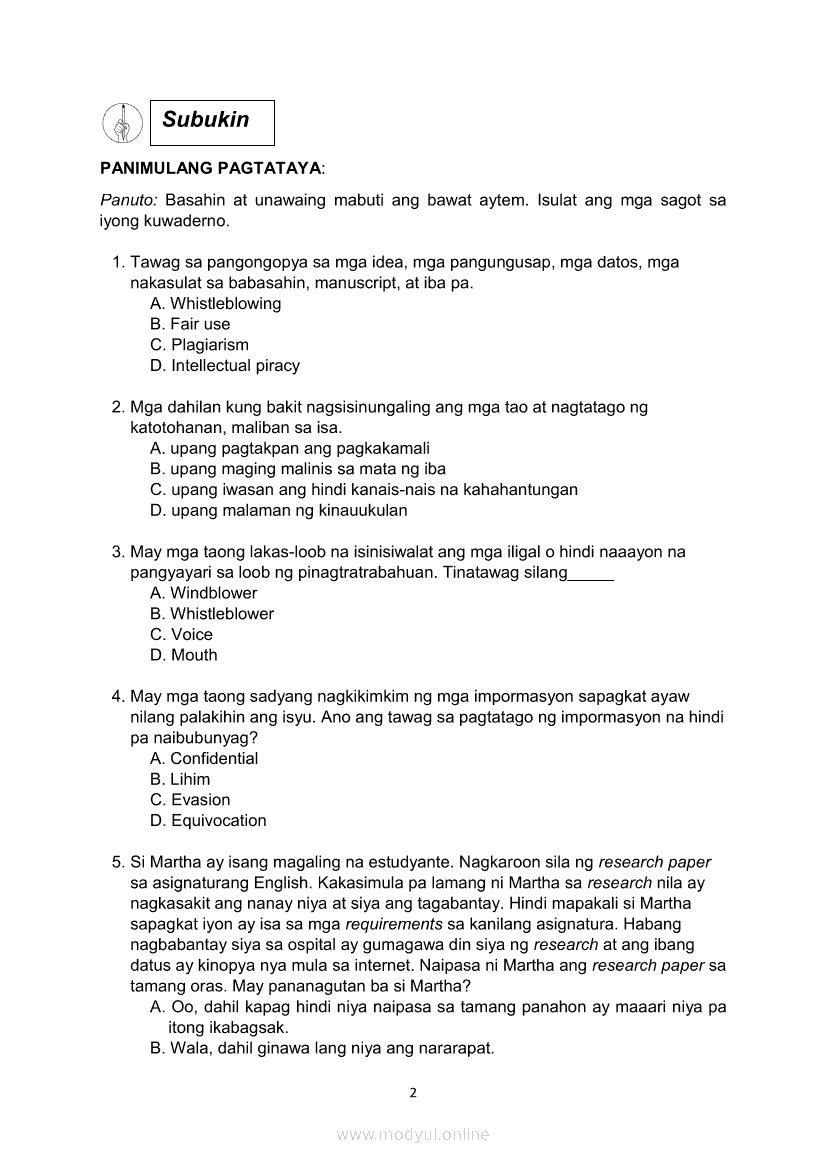 Subukin

PANIMULANG PAGTATAYA:

Panuto: Basahin at unawaing mabuti ang bawat aytem. Isulat ang mga sagot sa iyong kuwaderno.

1. Tawag sa pangongopya sa mga idea, mga pangungusap, mga datos, mga nakasulat sa babasahin, manuscript, at iba pa.
A. Whistleblowing
B. Fair use
C. Plagiarism
D. Intellectual piracy

2. Mga dahilan kung bakit nagsisinungaling ang mga tao at nagtatago ng katotohanan, maliban sa isa.
A. upang pagtakpan ang pagkakamali
B. upang maging malinis sa mata ng iba
C. upang iwasan ang hindi kanais-nais na kahahantungan
D. upang malaman ng kinauukulan

3. May mga taong lakas-loob na isinisiwalat ang mga iligal o hindi naaayon na pangyayari sa loob ng pinagtratrabahuan. Tinatawag silang_____
A. Windblower
B. Whistleblower
C. Voice
D. Mouth

4. May mga taong sadyang nagkikimkim ng mga impormasyon sapagkat ayaw nilang palakihin ang isyu. Ano ang tawag sa pagtatago ng impormasyon na hindi pa naibubunyag?
A. Confidential
B. Lihim
C. Evasion
D. Equivocation

5. Si Martha ay isang magaling na estudyante. Nagkaroon sila ng research paper sa asignaturang English. Kakasimula pa lamang ni Martha sa research nila ay nagkasakit ang nanay niya at siya ang tagabantay. Hindi mapakali si Martha sapagkat iyon ay isa sa mga requirements sa kanilang asignatura. Habang nagbabantay siya sa ospital ay gumagawa din siya ng research at ang ibang datus ay kinopya nya mula sa internet. Naipasa ni Martha ang research paper sa tamang oras. May pananagutan ba si Martha?
A. Oo, dahil kapag hindi niya naipasa sa tamang panahon ay maaari niya pa itong ikabagsak.
B. Wala, dahil ginawa lang niya ang nararapat.

2

www.modyul.online